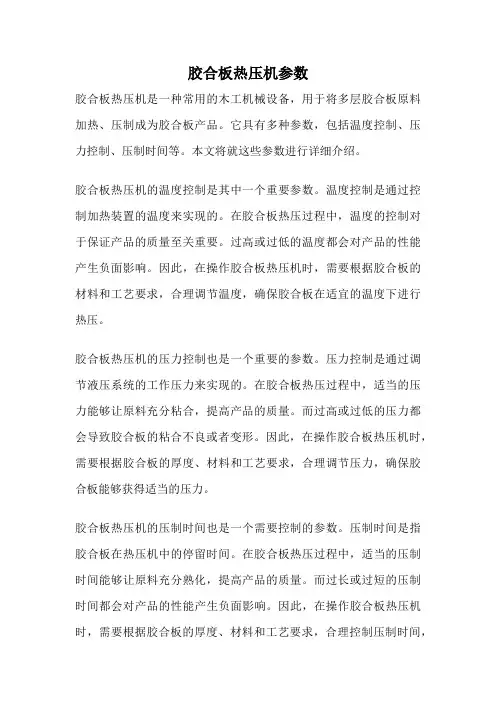 胶合板热压机参数

胶合板热压机是一种常用的木工机械设备，用于将多层胶合板原料加热、压制成为胶合板产品。它具有多种参数，包括温度控制、压力控制、压制时间等。本文将就这些参数进行详细介绍。

胶合板热压机的温度控制是其中一个重要参数。温度控制是通过控制加热装置的温度来实现的。在胶合板热压过程中，温度的控制对于保证产品的质量至关重要。过高或过低的温度都会对产品的性能产生负面影响。因此，在操作胶合板热压机时，需要根据胶合板的材料和工艺要求，合理调节温度，确保胶合板在适宜的温度下进行热压。

胶合板热压机的压力控制也是一个重要的参数。压力控制是通过调节液压系统的工作压力来实现的。在胶合板热压过程中，适当的压力能够让原料充分粘合，提高产品的质量。而过高或过低的压力都会导致胶合板的粘合不良或者变形。因此，在操作胶合板热压机时，需要根据胶合板的厚度、材料和工艺要求，合理调节压力，确保胶合板能够获得适当的压力。

胶合板热压机的压制时间也是一个需要控制的参数。压制时间是指胶合板在热压机中的停留时间。在胶合板热压过程中，适当的压制时间能够让原料充分熟化，提高产品的质量。而过长或过短的压制时间都会对产品的性能产生负面影响。因此，在操作胶合板热压机时，需要根据胶合板的厚度、材料和工艺要求，合理控制压制时间，